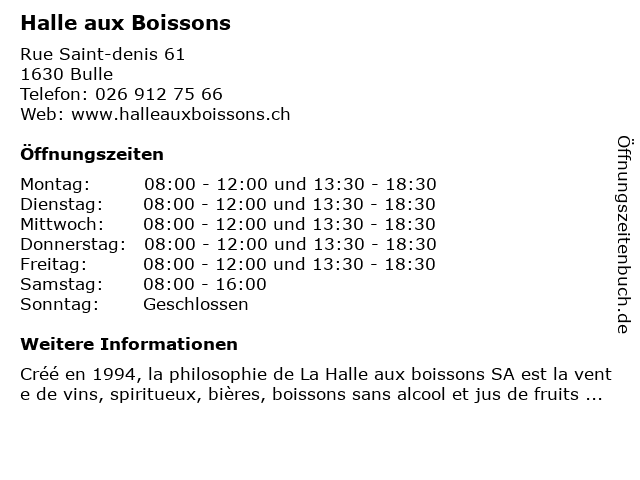 Halle aux Boissons

Rue Saint-denis 61
1630 Bulle
Telefon: 026 912 75 66
Web: www.halleauxboissons.ch

Öffnungszeiten

| | |
|---|---|
| Montag: | 08:00 - 12:00 und 13:30 - 18:30 |
| Dienstag: | 08:00 - 12:00 und 13:30 - 18:30 |
| Mittwoch: | 08:00 - 12:00 und 13:30 - 18:30 |
| Donnerstag: | 08:00 - 12:00 und 13:30 - 18:30 |
| Freitag: | 08:00 - 12:00 und 13:30 - 18:30 |
| Samstag: | 08:00 - 16:00 |
| Sonntag: | Geschlossen |

Weitere Informationen

Créé en 1994, la philosophie de La Halle aux boissons SA est la vent e de vins, spiritueux, bières, boissons sans alcool et jus de fruits ...

Öffnungszeitenbuch.de